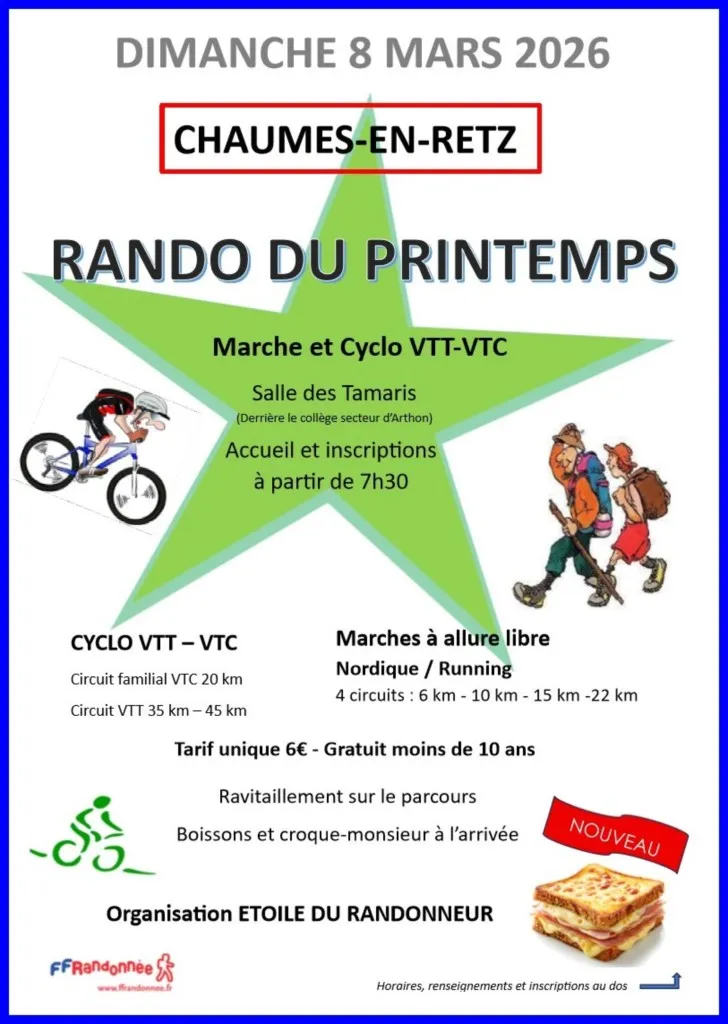 DIMANCHE 8 MARS 2026

CHAUMES-EN-RETZ

RANDO DU PRINTEMPS

Marche et Cyclo VTT-VTC

Salle des Tamaris
(Derrière le collège secteur d'Arthon)

Accueil et inscriptions à partir de 7h30

CYCLO VTT – VTC

Circuit familial VTC 20 km

Circuit VTT 35 km – 45 km

Marches à allure libre

Nordique / Running

4 circuits : 6 km - 10 km - 15 km -22 km

Tarif unique 6€ - Gratuit moins de 10 ans

Ravitaillement sur le parcours

Boissons et croque-monsieur à l'arrivée

NOUVEAU

Organisation ETOILE DU RANDONNEUR

FFRandonnée
www.ffrandonnee.fr

Horaires, renseignements et inscriptions au dos